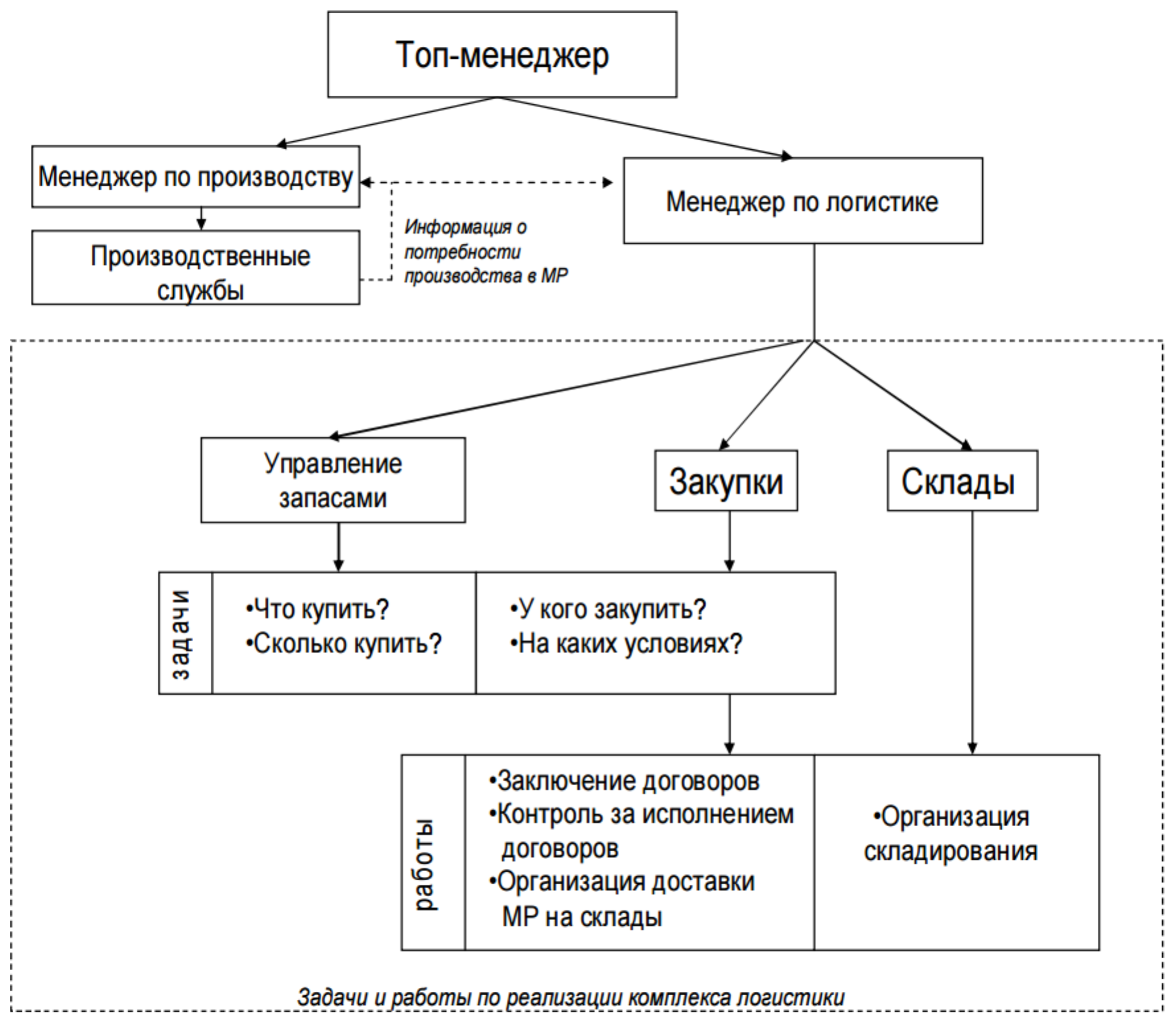 Топ-менеджер

Менеджер по производству

Менеджер по логистике

Производственные службы

Информация о потребности производства в МР

Управление запасами

Закупки

Склады

задачи

•Что купить?
•Сколько купить?

•У кого закупить?
•На каких условиях?

работы

•Заключение договоров
•Контроль за исполнением договоров
•Организация доставки МР на склады

•Организация складирования

Задачи и работы по реализации комплекса логистики